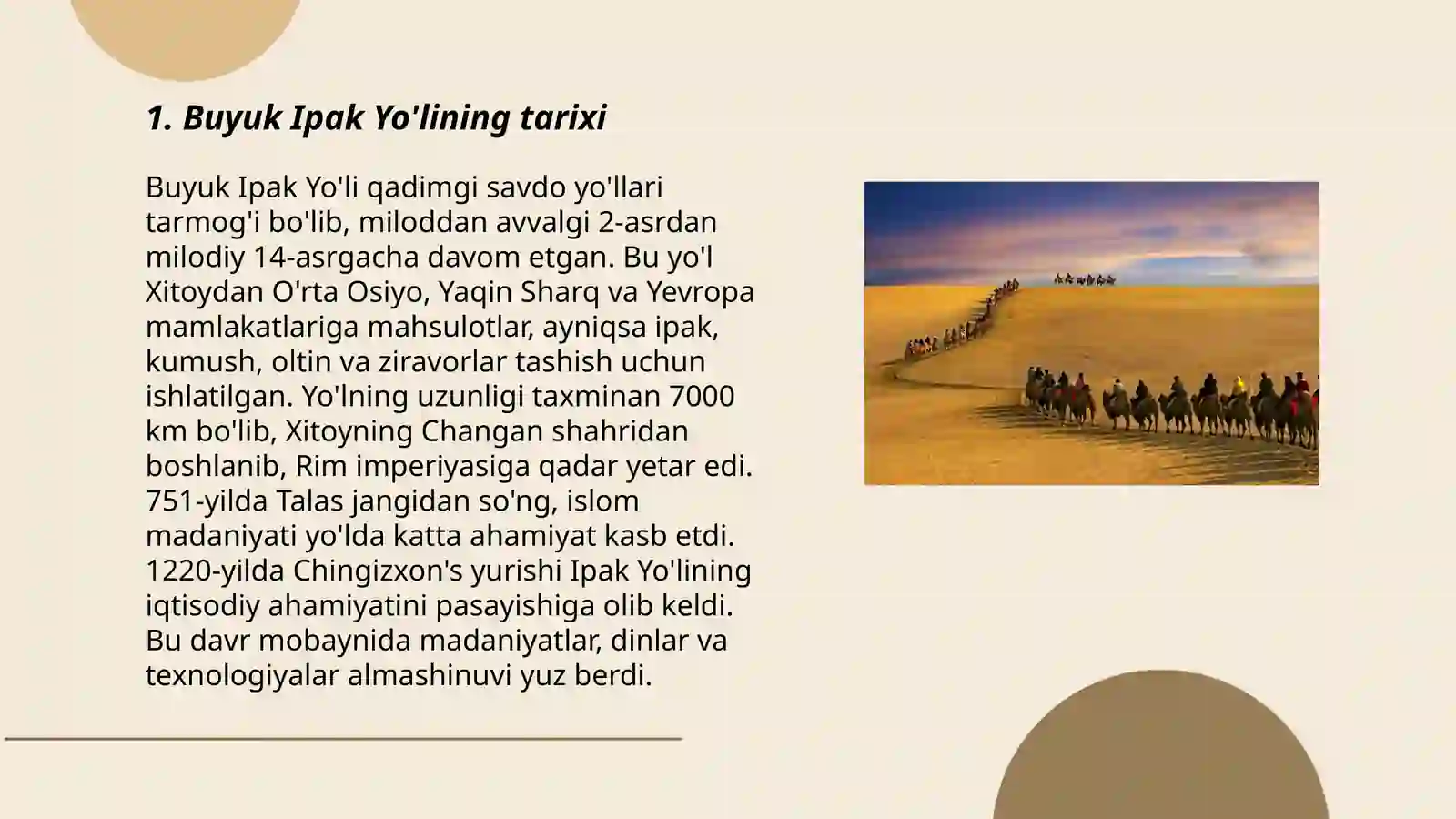 1. Buyuk Ipak Yo'lining tarixi

Buyuk Ipak Yo'li qadimgi savdo yo'llari tarmog'i bo'lib, miloddan avvalgi 2-asrdan milodiy 14-asrgacha davom etgan. Bu yo'l Xitoydan O'rta Osiyo, Yaqin Sharq va Yevropa mamlakatlariga mahsulotlar, ayniqsa ipak, kumush, oltin va ziravorlar tashish uchun ishlatilgan. Yo'lning uzunligi taxminan 7000 km bo'lib, Xitoyning Changan shahridan boshlanib, Rim imperiyasiga qadar yetar edi. 751-yilda Talas jangidan so'ng, islom madaniyati yo'lda katta ahamiyat kasb etdi. 1220-yilda Chingizxon's yurishi Ipak Yo'lining iqtisodiy ahamiyatini pasayishiga olib keldi. Bu davr mobaynida madaniyatlar, dinlar va texnologiyalar almashinuvi yuz berdi.